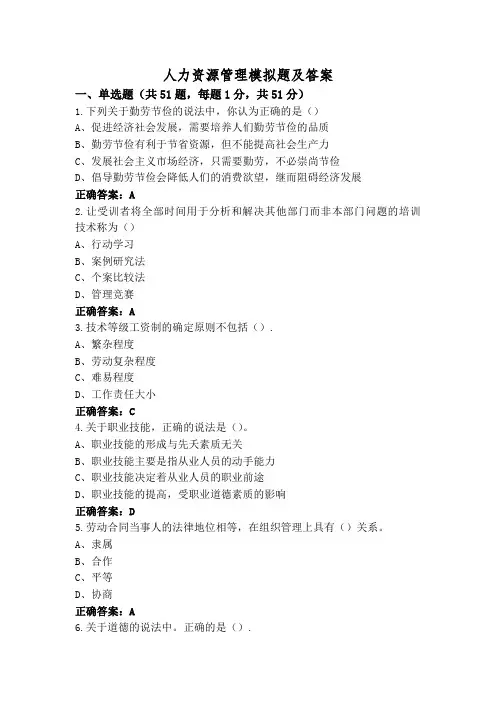 人力资源管理模拟题及答案

一、单选题（共51题，每题1分，共51分）

1.下列关于勤劳节俭的说法中，你认为正确的是（）
A、促进经济社会发展，需要培养人们勤劳节俭的品质
B、勤劳节俭有利于节省资源，但不能提高社会生产力
C、发展社会主义市场经济，只需要勤劳，不必崇尚节俭
D、倡导勤劳节俭会降低人们的消费欲望，继而阻碍经济发展
正确答案：A

2.让受训者将全部时间用于分析和解决其他部门而非本部门问题的培训技术称为（）
A、行动学习
B、案例研究法
C、个案比较法
D、管理竞赛
正确答案：A

3.技术等级工资制的确定原则不包括（）.
A、繁杂程度
B、劳动复杂程度
C、难易程度
D、工作责任大小
正确答案：C

4.关于职业技能，正确的说法是（）。
A、职业技能的形成与先天素质无关
B、职业技能主要是指从业人员的动手能力
C、职业技能决定着从业人员的职业前途
D、职业技能的提高，受职业道德素质的影响
正确答案：D

5.劳动合同当事人的法律地位相等，在组织管理上具有（）关系。
A、隶属
B、合作
C、平等
D、协商
正确答案：A

6.关于道德的说法中。正确的是（）.